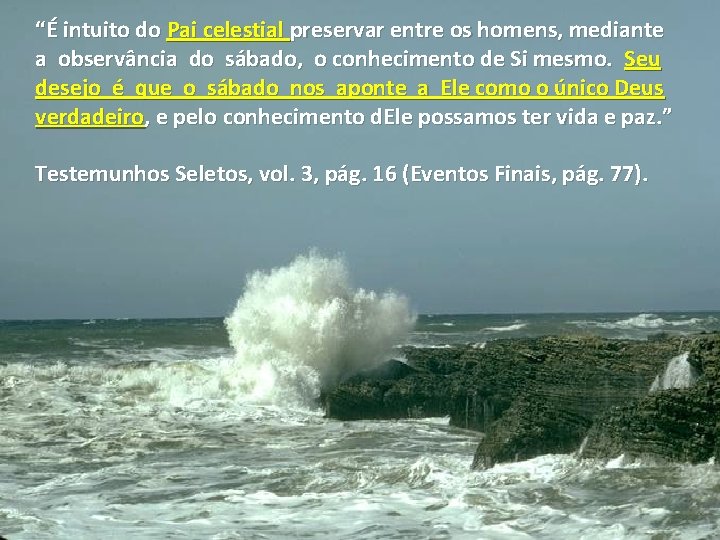 “É intuito do Pai celestial preservar entre os homens, mediante a observância do sábado, o conhecimento de Si mesmo. Seu desejo é que o sábado nos aponte a Ele como o único Deus verdadeiro, e pelo conhecimento dEle possamos ter vida e paz.”

Testemunhos Seletos, vol. 3, pág. 16 (Eventos Finais, pág. 77).